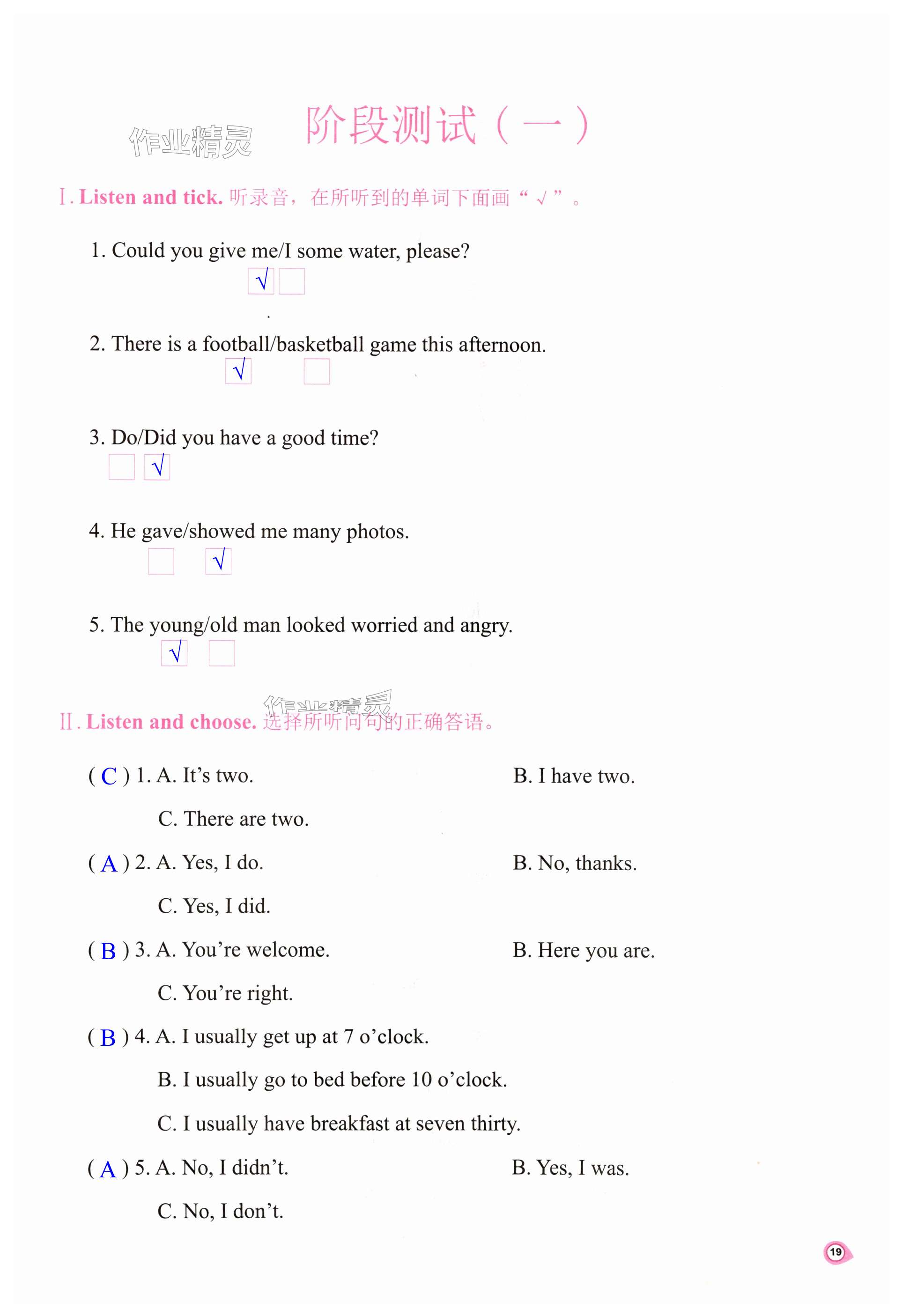 作业精灵

阶段测试（一）

Ⅰ. Listen and tick. 听录音，在所听到的单词下面画“√”。

1. Could you give me/I some water, please?
√

2. There is a football/basketball game this afternoon.
√

3. Do/Did you have a good time?
√

4. He gave/showed me many photos.
√

5. The young/old man looked worried and angry.
√

作业精灵

Ⅱ. Listen and choose. 选择所听问句的正确答语。

( C ) 1. A. It’s two. B. I have two.
C. There are two.

( A ) 2. A. Yes, I do. B. No, thanks.
C. Yes, I did.

( B ) 3. A. You’re welcome. B. Here you are.
C. You’re right.

( B ) 4. A. I usually get up at 7 o’clock.
B. I usually go to bed before 10 o’clock.
C. I usually have breakfast at seven thirty.

( A ) 5. A. No, I didn’t. B. Yes, I was.
C. No, I don’t.

19